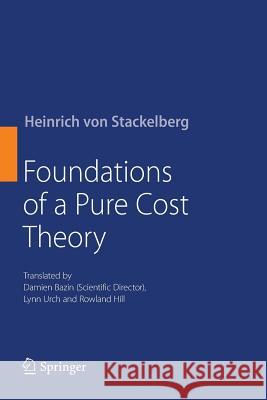 Heinrich von Stackelberg

Foundations of a Pure Cost Theory

Translated by
Damien Bazin (Scientific Director),
Lynn Urch and Rowland Hill

Springer

Kraina Książek